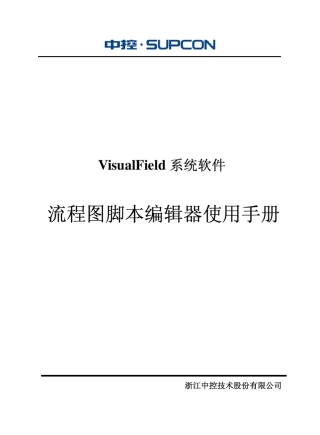 中控·SUPCON

VisualField 系统软件

流程图脚本编辑器使用手册

浙江中控技术股份有限公司